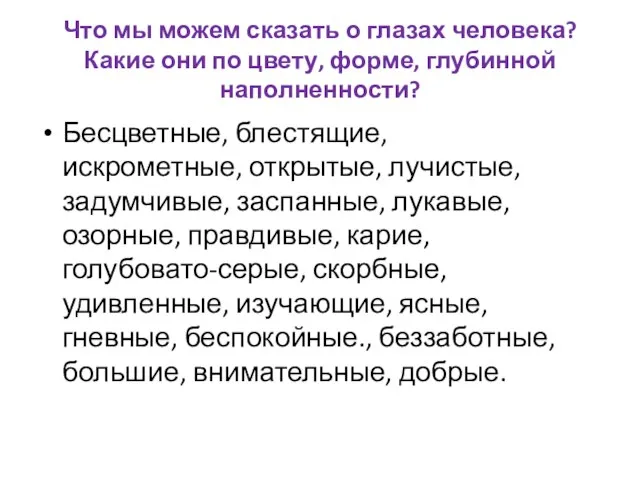 Что мы можем сказать о глазах человека? Какие они по цвету, форме, глубинной наполненности?

• Бесцветные, блестящие, искрометные, открытые, лучистые, задумчивые, заспанные, лукавые, озорные, правдивые, карие, голубовато-серые, скорбные, удивленные, изучающие, ясные, гневные, беспокойные., беззаботные, большие, внимательные, добрые.